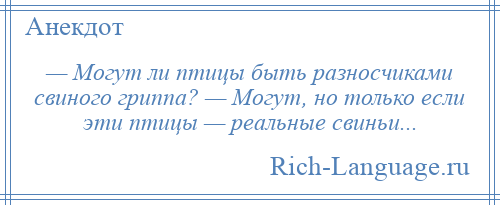 Анекдот

— Могут ли птицы быть разносчиками свиного гриппа? — Могут, но только если эти птицы — реальные свиньи...

Rich-Language.ru